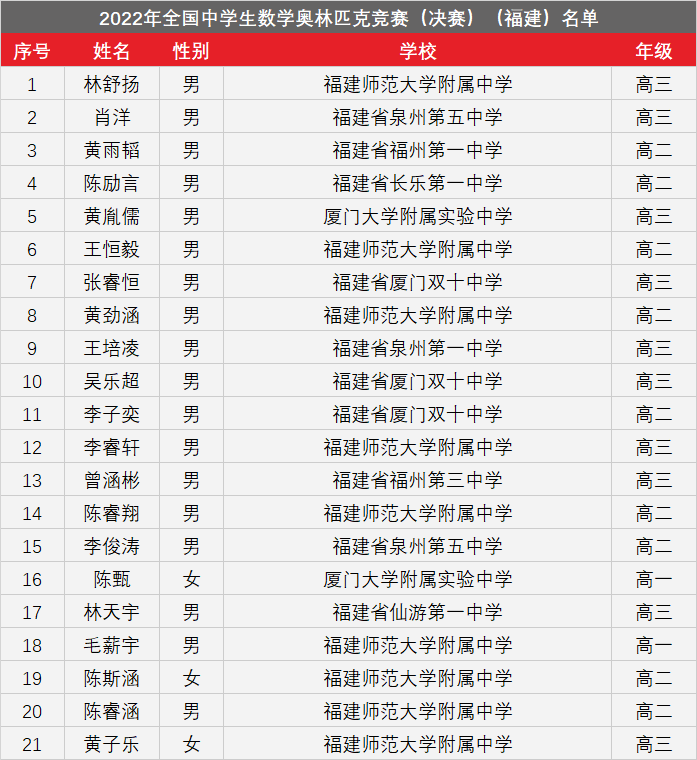 2022年全国中学生数学奥林匹克竞赛（决赛）（福建）名单

| 序号 | 姓名 | 性别 | 学校 | 年级 |
|---|---|---|---|---|
| 1 | 林舒扬 | 男 | 福建师范大学附属中学 | 高三 |
| 2 | 肖洋 | 男 | 福建省泉州第五中学 | 高三 |
| 3 | 黄雨韬 | 男 | 福建省福州第一中学 | 高二 |
| 4 | 陈励言 | 男 | 福建省长乐第一中学 | 高二 |
| 5 | 黄胤儒 | 男 | 厦门大学附属实验中学 | 高三 |
| 6 | 王恒毅 | 男 | 福建师范大学附属中学 | 高二 |
| 7 | 张睿恒 | 男 | 福建省厦门双十中学 | 高三 |
| 8 | 黄劲涵 | 男 | 福建师范大学附属中学 | 高二 |
| 9 | 王培凌 | 男 | 福建省泉州第一中学 | 高三 |
| 10 | 吴乐超 | 男 | 福建省厦门双十中学 | 高三 |
| 11 | 李子奕 | 男 | 福建省厦门双十中学 | 高二 |
| 12 | 李睿轩 | 男 | 福建师范大学附属中学 | 高三 |
| 13 | 曾涵彬 | 男 | 福建省福州第三中学 | 高三 |
| 14 | 陈睿翔 | 男 | 福建师范大学附属中学 | 高二 |
| 15 | 李俊涛 | 男 | 福建省泉州第五中学 | 高二 |
| 16 | 陈甄 | 女 | 厦门大学附属实验中学 | 高一 |
| 17 | 林天宇 | 男 | 福建省仙游第一中学 | 高三 |
| 18 | 毛薪宇 | 男 | 福建师范大学附属中学 | 高一 |
| 19 | 陈斯涵 | 女 | 福建师范大学附属中学 | 高二 |
| 20 | 陈睿涵 | 男 | 福建师范大学附属中学 | 高二 |
| 21 | 黄子乐 | 女 | 福建师范大学附属中学 | 高三 |